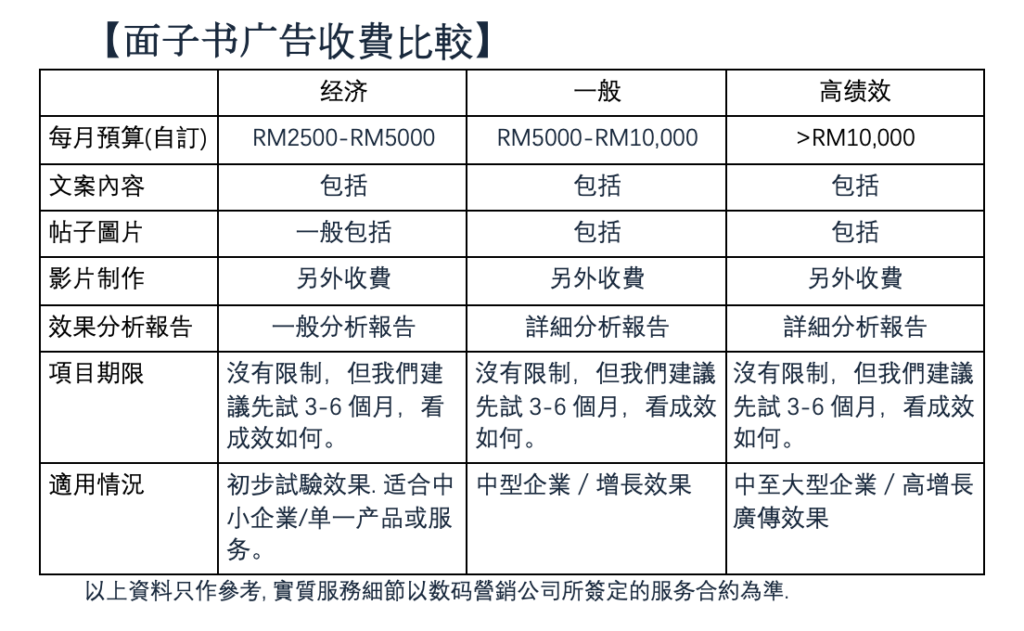 【面子书广告收費比較】

| | 经济 | 一般 | 高绩效 |
|---|---|---|---|
| 每月預算(自訂) | RM2500-RM5000 | RM5000-RM10,000 | >RM10,000 |
| 文案內容 | 包括 | 包括 | 包括 |
| 帖子圖片 | 一般包括 | 包括 | 包括 |
| 影片制作 | 另外收費 | 另外收費 | 另外收費 |
| 效果分析報告 | 一般分析報告 | 詳細分析報告 | 詳細分析報告 |
| 項目期限 | 沒有限制，但我們建議先試 3-6 個月，看成效如何。 | 沒有限制，但我們建議先試 3-6 個月，看成效如何。 | 沒有限制，但我們建議先試 3-6 個月，看成效如何。 |
| 適用情況 | 初步試驗效果. 适合中小企業/单一产品或服务。 | 中型企業 / 增長效果 | 中至大型企業 / 高增長廣傳效果 |

以上資料只作參考, 實質服務細節以数码營銷公司所簽定的服务合約為準.